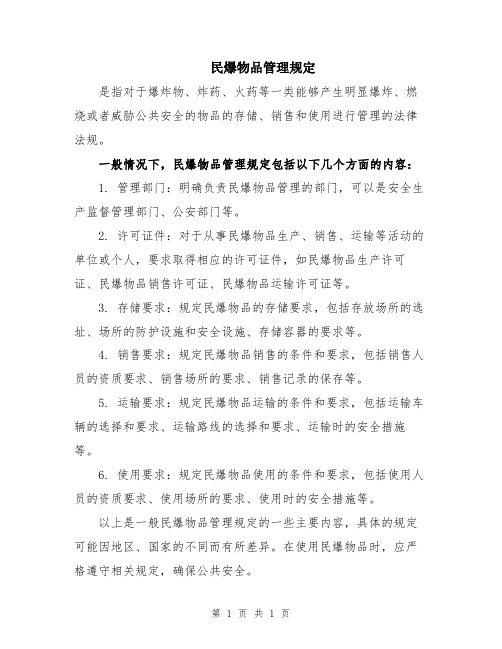 民爆物品管理规定

是指对于爆炸物、炸药、火药等一类能够产生明显爆炸、燃烧或者威胁公共安全的物品的存储、销售和使用进行管理的法律法规。

一般情况下，民爆物品管理规定包括以下几个方面的内容：

1. 管理部门：明确负责民爆物品管理的部门，可以是安全生产监督管理部门、公安部门等。

2. 许可证件：对于从事民爆物品生产、销售、运输等活动的单位或个人，要求取得相应的许可证件，如民爆物品生产许可证、民爆物品销售许可证、民爆物品运输许可证等。

3. 存储要求：规定民爆物品的存储要求，包括存放场所的选址、场所的防护设施和安全设施、存储容器的要求等。

4. 销售要求：规定民爆物品销售的条件和要求，包括销售人员的资质要求、销售场所的要求、销售记录的保存等。

5. 运输要求：规定民爆物品运输的条件和要求，包括运输车辆的选择和要求、运输路线的选择和要求、运输时的安全措施等。

6. 使用要求：规定民爆物品使用的条件和要求，包括使用人员的资质要求、使用场所的要求、使用时的安全措施等。

以上是一般民爆物品管理规定的一些主要内容，具体的规定可能因地区、国家的不同而有所差异。在使用民爆物品时，应严格遵守相关规定，确保公共安全。

第 1 页 共 1 页